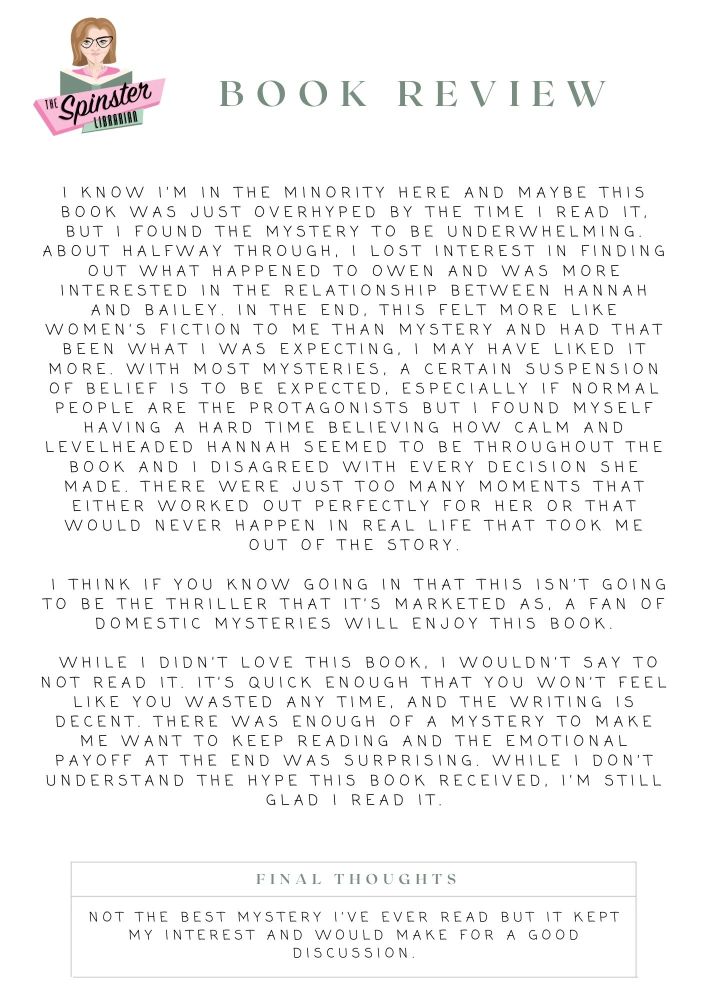 THE Spinster LIBRARIAN

BOOK REVIEW

I KNOW I'M IN THE MINORITY HERE AND MAYBE THIS BOOK WAS JUST OVERHYPED BY THE TIME I READ IT, BUT I FOUND THE MYSTERY TO BE UNDERWHELMING. ABOUT HALFWAY THROUGH, I LOST INTEREST IN FINDING OUT WHAT HAPPENED TO OWEN AND WAS MORE INTERESTED IN THE RELATIONSHIP BETWEEN HANNAH AND BAILEY. IN THE END, THIS FELT MORE LIKE WOMEN'S FICTION TO ME THAN MYSTERY AND HAD THAT BEEN WHAT I WAS EXPECTING, I MAY HAVE LIKED IT MORE. WITH MOST MYSTERIES, A CERTAIN SUSPENSION OF BELIEF IS TO BE EXPECTED, ESPECIALLY IF NORMAL PEOPLE ARE THE PROTAGONISTS BUT I FOUND MYSELF HAVING A HARD TIME BELIEVING HOW CALM AND LEVELHEADED HANNAH SEEMED TO BE THROUGHOUT THE BOOK AND I DISAGREED WITH EVERY DECISION SHE MADE. THERE WERE JUST TOO MANY MOMENTS THAT EITHER WORKED OUT PERFECTLY FOR HER OR THAT WOULD NEVER HAPPEN IN REAL LIFE THAT TOOK ME OUT OF THE STORY.

I THINK IF YOU KNOW GOING IN THAT THIS ISN'T GOING TO BE THE THRILLER THAT IT'S MARKETED AS, A FAN OF DOMESTIC MYSTERIES WILL ENJOY THIS BOOK.

WHILE I DIDN'T LOVE THIS BOOK, I WOULDN'T SAY TO NOT READ IT. IT'S QUICK ENOUGH THAT YOU WON'T FEEL LIKE YOU WASTED ANY TIME, AND THE WRITING IS DECENT. THERE WAS ENOUGH OF A MYSTERY TO MAKE ME WANT TO KEEP READING AND THE EMOTIONAL PAYOFF AT THE END WAS SURPRISING. WHILE I DON'T UNDERSTAND THE HYPE THIS BOOK RECEIVED, I'M STILL GLAD I READ IT.

FINAL THOUGHTS

NOT THE BEST MYSTERY I'VE EVER READ BUT IT KEPT MY INTEREST AND WOULD MAKE FOR A GOOD DISCUSSION.